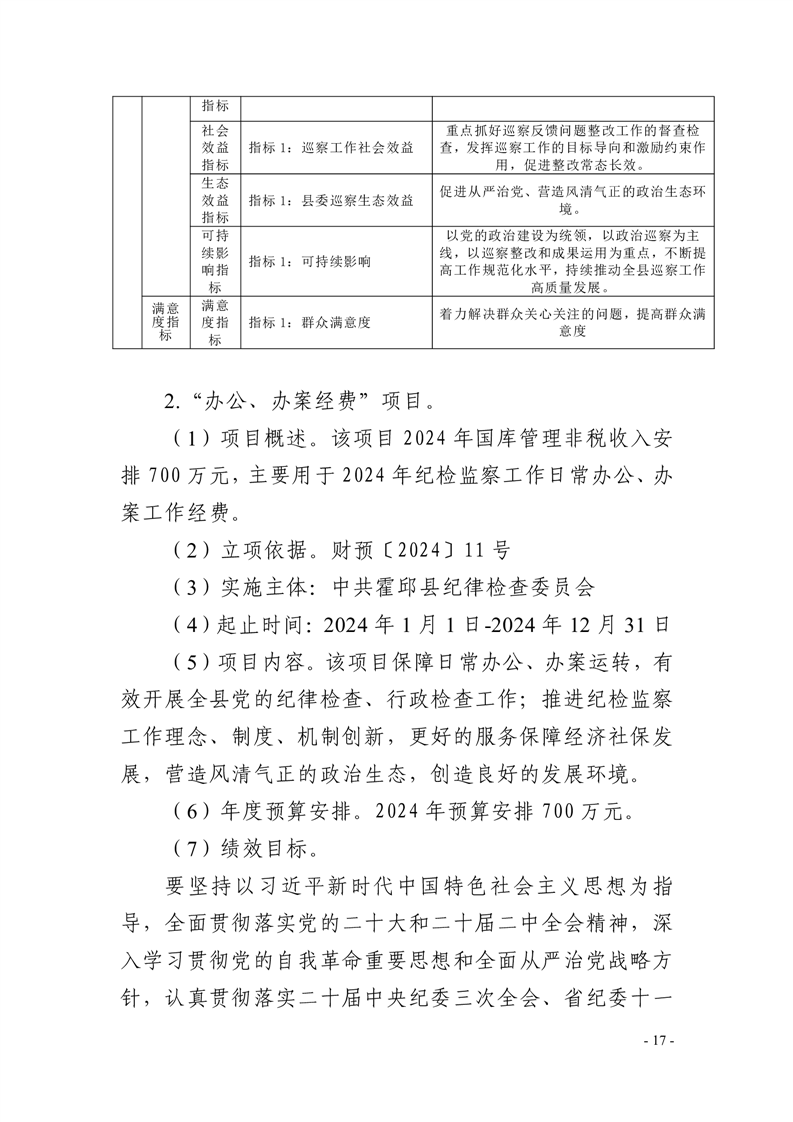 |  |  | 指标 |  |  |
|---|---|---|---|---|
|  |  | 社会效益指标 | 指标 1：巡察工作社会效益 | 重点抓好巡察反馈问题整改工作的督查检查，发挥巡察工作的目标导向和激励约束作用，促进整改常态长效。 |
|  |  | 生态效益指标 | 指标 1：县委巡察生态效益 | 促进从严治党、营造风清气正的政治生态环境。 |
|  |  | 可持续影响指标 | 指标 1：可持续影响 | 以党的政治建设为统领，以政治巡察为主线，以巡察整改和成果运用为重点，不断提高工作规范化水平，持续推动全县巡察工作高质量发展。 |
|  | 满意度指标 | 满意度指标 | 指标 1：群众满意度 | 着力解决群众关心关注的问题，提高群众满意度 |

2.“办公、办案经费”项目。

（1）项目概述。该项目 2024 年国库管理非税收入安排 700 万元，主要用于 2024 年纪检监察工作日常办公、办案工作经费。

（2）立项依据。财预〔2024〕11 号

（3）实施主体：中共霍邱县纪律检查委员会

（4）起止时间：2024 年 1 月 1 日-2024 年 12 月 31 日

（5）项目内容。该项目保障日常办公、办案运转，有效开展全县党的纪律检查、行政检查工作；推进纪检监察工作理念、制度、机制创新，更好的服务保障经济社保发展，营造风清气正的政治生态，创造良好的发展环境。

（6）年度预算安排。2024 年预算安排 700 万元。

（7）绩效目标。

要坚持以习近平新时代中国特色社会主义思想为指导，全面贯彻落实党的二十大和二十届二中全会精神，深入学习贯彻党的自我革命重要思想和全面从严治党战略方针，认真贯彻落实二十届中央纪委三次全会、省纪委十一

- 17 -